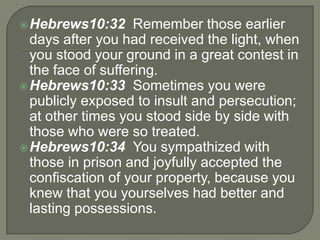 Hebrews10:32 Remember those earlier days after you had received the light, when you stood your ground in a great contest in the face of suffering.

Hebrews10:33 Sometimes you were publicly exposed to insult and persecution; at other times you stood side by side with those who were so treated.

Hebrews10:34 You sympathized with those in prison and joyfully accepted the confiscation of your property, because you knew that you yourselves had better and lasting possessions.